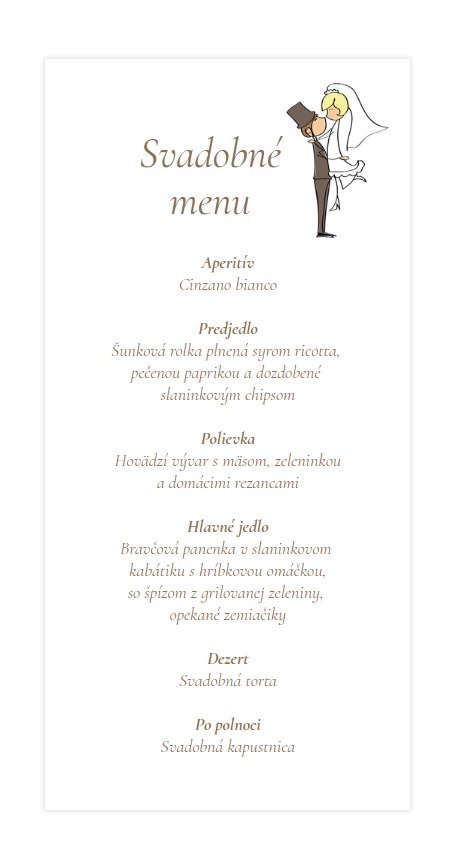 Svadobné menu

Aperitív
Cinzano bianco

Predjedlo
Šunková rolka plnená syrom ricotta, pečenou paprikou a dozdobené slaninkovým chipsom

Polievka
Hovädzí vývar s mäsom, zeleninkou a domácimi rezancami

Hlavné jedlo
Bravčová panenka v slaninkovom kabátiku s hríbkovou omáčkou, so špízom z grilovanej zeleniny, opekané zemiačiky

Dezert
Svadobná torta

Po polnoci
Svadobná kapustnica